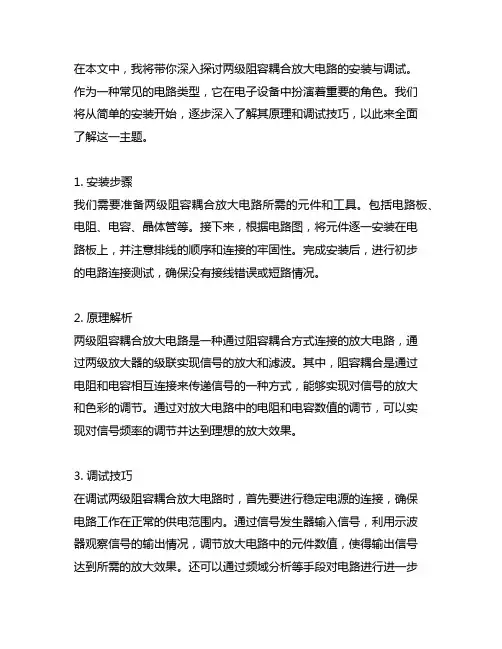 在本文中，我将带你深入探讨两级阻容耦合放大电路的安装与调试。作为一种常见的电路类型，它在电子设备中扮演着重要的角色。我们将从简单的安装开始，逐步深入了解其原理和调试技巧，以此来全面了解这一主题。

1. 安装步骤
我们需要准备两级阻容耦合放大电路所需的元件和工具。包括电路板、电阻、电容、晶体管等。接下来，根据电路图，将元件逐一安装在电路板上，并注意排线的顺序和连接的牢固性。完成安装后，进行初步的电路连接测试，确保没有接线错误或短路情况。

2. 原理解析
两级阻容耦合放大电路是一种通过阻容耦合方式连接的放大电路，通过两级放大器的级联实现信号的放大和滤波。其中，阻容耦合是通过电阻和电容相互连接来传递信号的一种方式，能够实现对信号的放大和色彩的调节。通过对放大电路中的电阻和电容数值的调节，可以实现对信号频率的调节并达到理想的放大效果。

3. 调试技巧
在调试两级阻容耦合放大电路时，首先要进行稳定电源的连接，确保电路工作在正常的供电范围内。通过信号发生器输入信号，利用示波器观察信号的输出情况，调节放大电路中的元件数值，使得输出信号达到所需的放大效果。还可以通过频域分析等手段对电路进行进一步